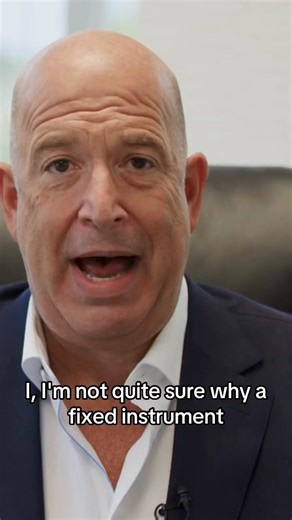 I, I'm not quite sure why a fixed instrument